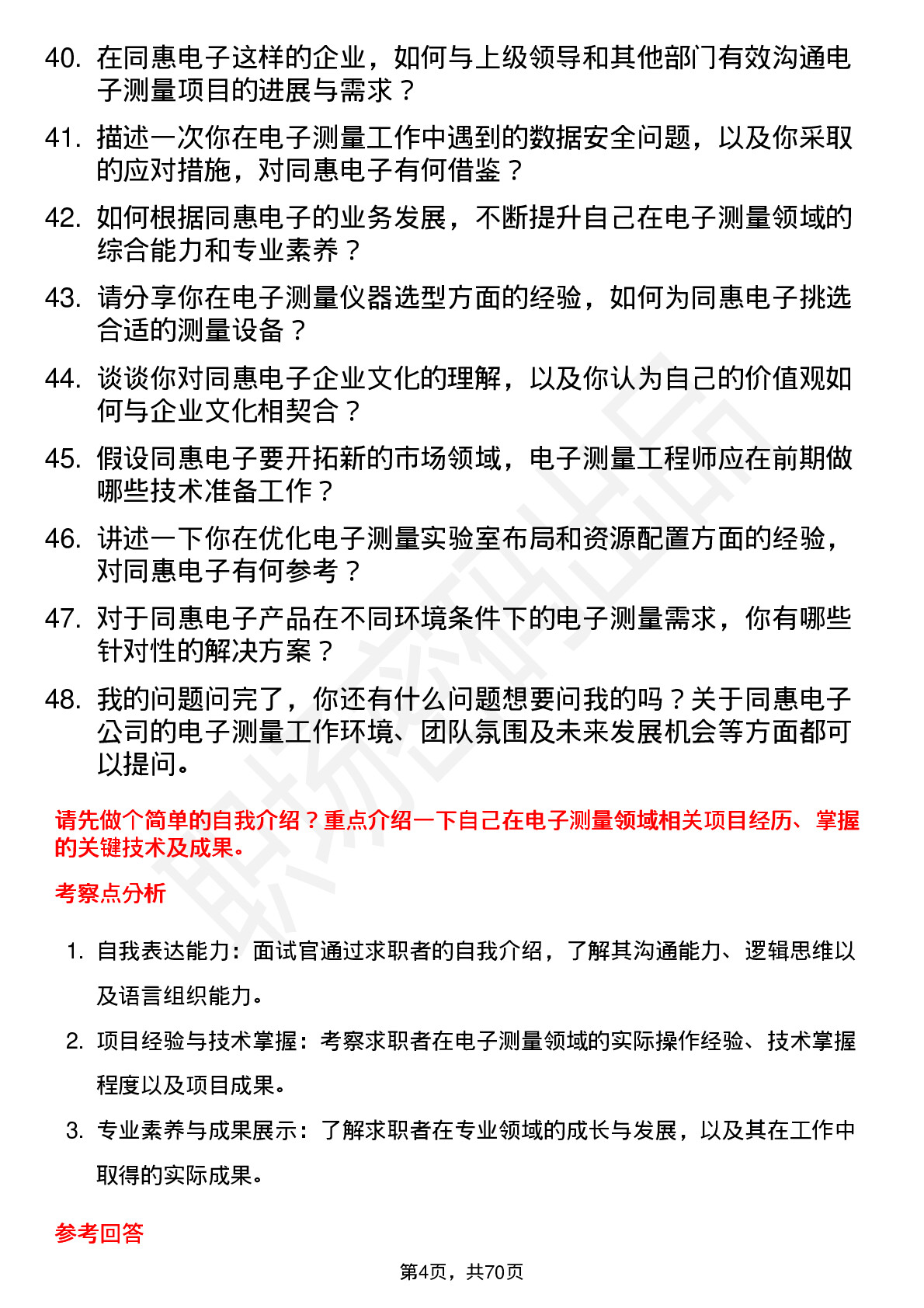 40. 在同惠电子这样的企业，如何与上级领导和其他部门有效沟通电子测量项目的进展与需求？

41. 描述一次你在电子测量工作中遇到的数据安全问题，以及你采取的应对措施，对同惠电子有何借鉴？

42. 如何根据同惠电子的业务发展，不断提升自己在电子测量领域的综合能力和专业素养？

43. 请分享你在电子测量仪器选型方面的经验，如何为同惠电子挑选合适的测量设备？

44. 谈谈你对同惠电子企业文化的理解，以及你认为自己的价值观如何与企业文化相契合？

45. 假设同惠电子要开拓新的市场领域，电子测量工程师应在前期做哪些技术准备工作？

46. 讲述一下你在优化电子测量实验室布局和资源配置方面的经验，对同惠电子有何参考？

47. 对于同惠电子产品在不同环境条件下的电子测量需求，你有哪些针对性的解决方案？

48. 我的问题问完了，你还有什么问题想要问我的吗？关于同惠电子公司的电子测量工作环境、团队氛围及未来发展机会等方面都可以提问。

请先做个简单的自我介绍？重点介绍一下自己在电子测量领域相关项目经历、掌握的关键技术及成果。

考察点分析

1. 自我表达能力：面试官通过求职者的自我介绍，了解其沟通能力、逻辑思维以及语言组织能力。

2. 项目经验与技术掌握：考察求职者在电子测量领域的实际操作经验、技术掌握程度以及项目成果。

3. 专业素养与成果展示：了解求职者在专业领域的成长与发展，以及其在工作中取得的实际成果。

参考回答

第4页，共70页